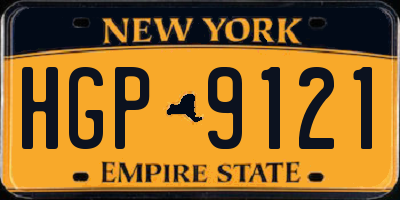 NEW YORK

HGP 9121

EMPIRE STATE